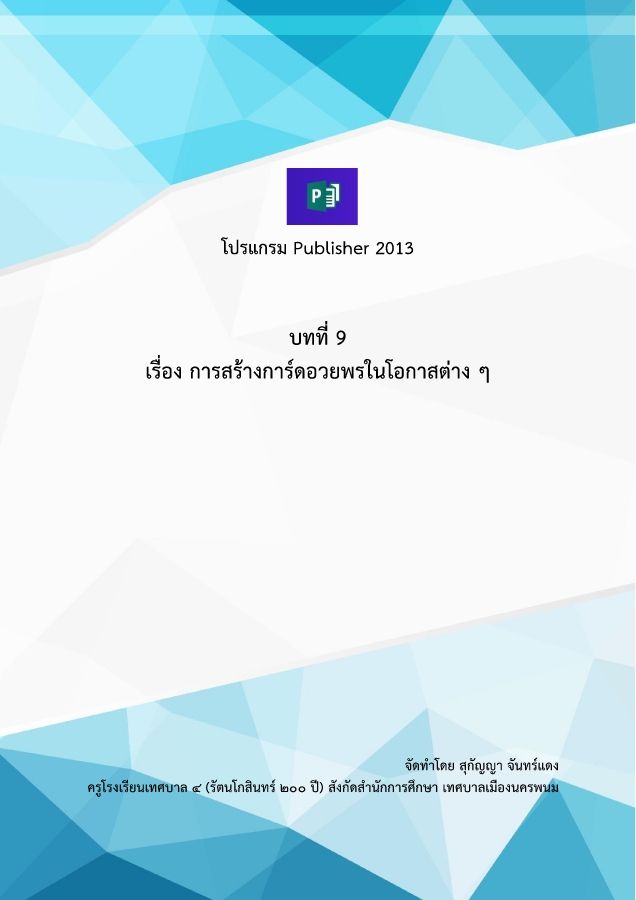 P

โปรแกรม Publisher 2013

บทที่ 9
เรื่อง การสร้างการ์ดอวยพรในโอกาสต่าง ๆ

จัดทำโดย สุกัญญา จันทร์แดง
ครูโรงเรียนเทศบาล ๔ (รัตนโกสินทร์ ๒๐๐ ปี) สังกัดสำนักการศึกษา เทศบาลเมืองนครพนม